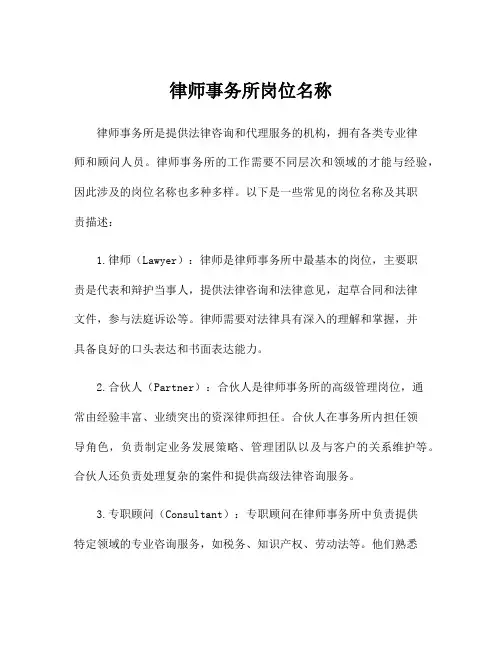 律师事务所岗位名称

律师事务所是提供法律咨询和代理服务的机构，拥有各类专业律师和顾问人员。律师事务所的工作需要不同层次和领域的才能与经验，因此涉及的岗位名称也多种多样。以下是一些常见的岗位名称及其职责描述：

1.律师（Lawyer）：律师是律师事务所中最基本的岗位，主要职责是代表和辩护当事人，提供法律咨询和法律意见，起草合同和法律文件，参与法庭诉讼等。律师需要对法律具有深入的理解和掌握，并具备良好的口头表达和书面表达能力。

2.合伙人（Partner）：合伙人是律师事务所的高级管理岗位，通常由经验丰富、业绩突出的资深律师担任。合伙人在事务所内担任领导角色，负责制定业务发展策略、管理团队以及与客户的关系维护等。合伙人还负责处理复杂的案件和提供高级法律咨询服务。

3.专职顾问（Consultant）：专职顾问在律师事务所中负责提供特定领域的专业咨询服务，如税务、知识产权、劳动法等。他们熟悉